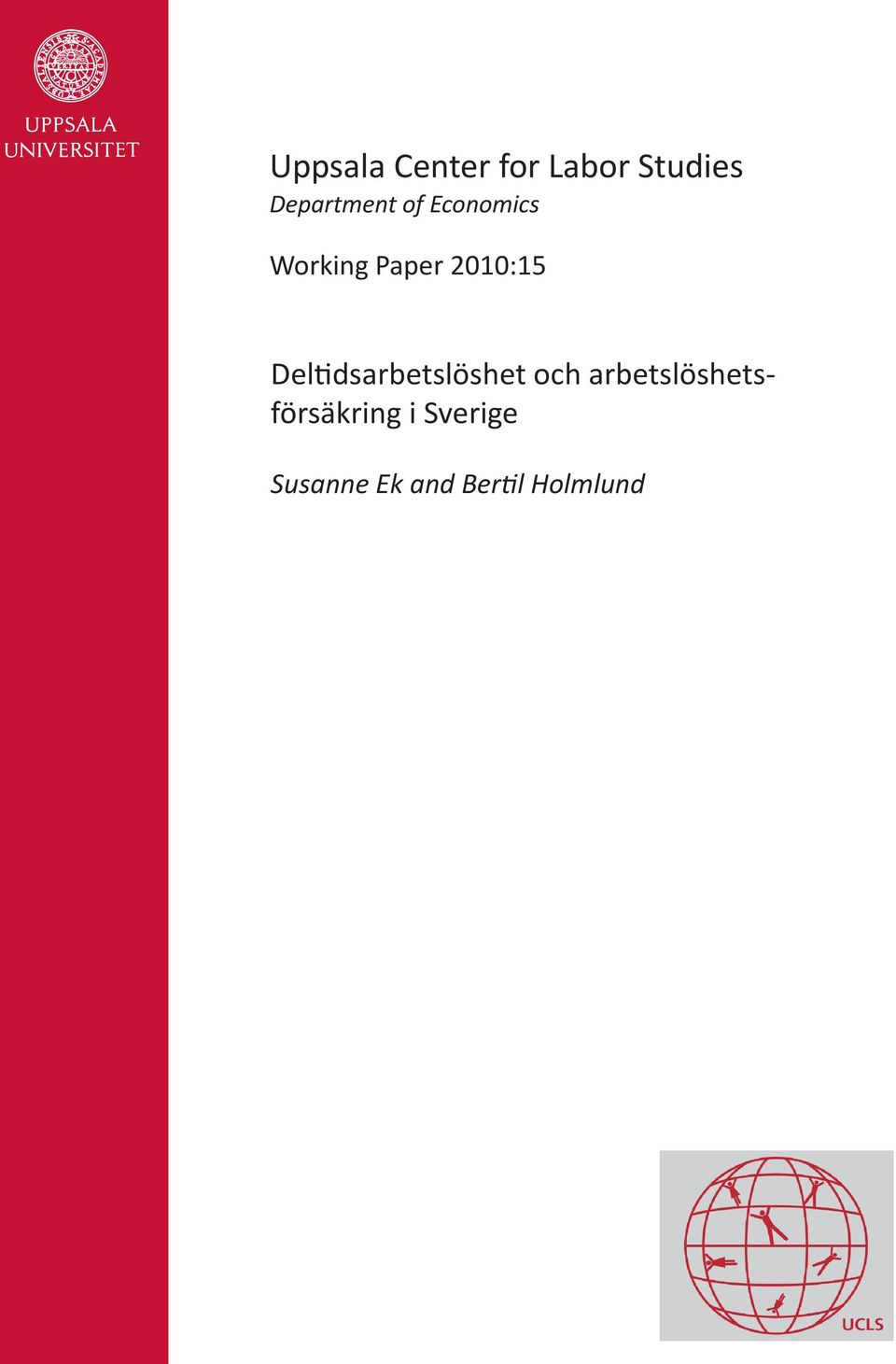 UPPSALA
UNIVERSITET

Uppsala Center for Labor Studies
Department of Economics

Working Paper 2010:15

Deltidsarbetslöshet och arbetslöshetsförsäkring i Sverige

Susanne Ek and Bertil Holmlund

UCLS